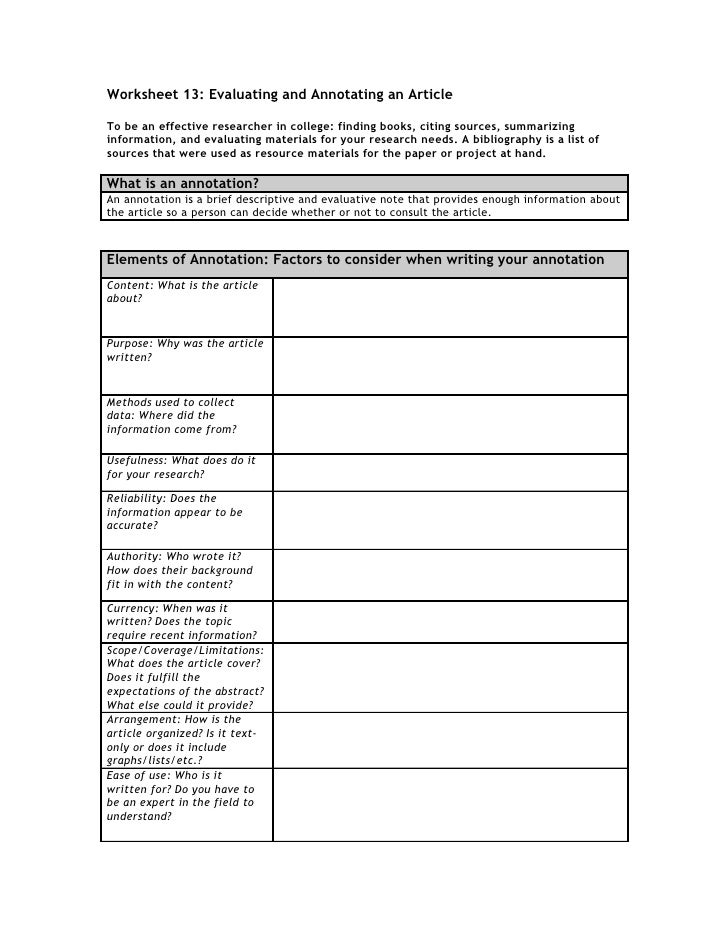 Worksheet 13: Evaluating and Annotating an Article

To be an effective researcher in college: finding books, citing sources, summarizing information, and evaluating materials for your research needs. A bibliography is a list of sources that were used as resource materials for the paper or project at hand.

| What is an annotation? |
|---|
| An annotation is a brief descriptive and evaluative note that provides enough information about the article so a person can decide whether or not to consult the article. |

| Elements of Annotation: Factors to consider when writing your annotation | |
|---|---|
| Content: What is the article about? | |
| Purpose: Why was the article written? | |
| Methods used to collect data: Where did the information come from? | |
| Usefulness: What does do it for your research? | |
| Reliability: Does the information appear to be accurate? | |
| Authority: Who wrote it? How does their background fit in with the content? | |
| Currency: When was it written? Does the topic require recent information? | |
| Scope/Coverage/Limitations: What does the article cover? Does it fulfill the expectations of the abstract? What else could it provide? | |
| Arrangement: How is the article organized? Is it text-only or does it include graphs/lists/etc.? | |
| Ease of use: Who is it written for? Do you have to be an expert in the field to understand? | |